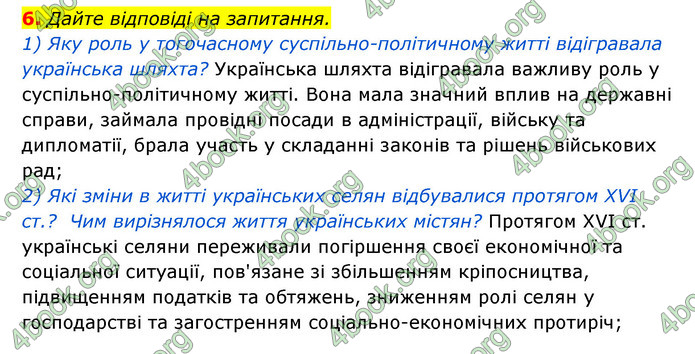 6. Дайте відповіді на запитання.
1) Яку роль у тогочасному суспільно-політичному житті відігравала українська шляхта? Українська шляхта відігравала важливу роль у суспільно-політичному житті. Вона мала значний вплив на державні справи, займала провідні посади в адміністрації, війську та дипломатії, брала участь у складанні законів та рішень військових рад;
2) Які зміни в житті українських селян відбувалися протягом XVI ст.? Чим вирізнялося життя українських містян? Протягом XVI ст. українські селяни переживали погіршення своєї економічної та соціальної ситуації, пов'язане зі збільшенням кріпосництва, підвищенням податків та обтяжень, зниженням ролі селян у господарстві та загостренням соціально-економічних протиріч;

4book.org